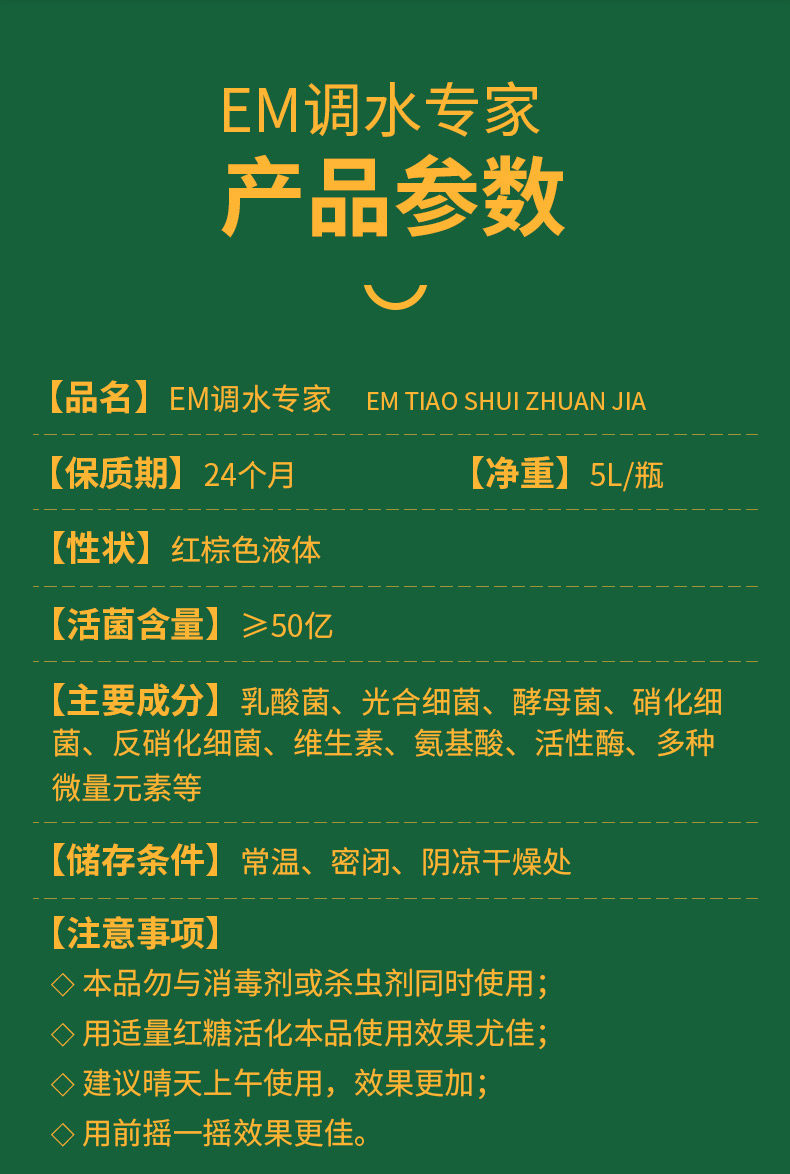 EM调水专家
产品参数

【品名】EM调水专家 EM TIAO SHUI ZHUAN JIA

【保质期】24个月 【净重】5L/瓶

【性状】红棕色液体

【活菌含量】≥50亿

【主要成分】乳酸菌、光合细菌、酵母菌、硝化细菌、反硝化细菌、维生素、氨基酸、活性酶、多种微量元素等

【储存条件】常温、密闭、阴凉干燥处

【注意事项】
◇ 本品勿与消毒剂或杀虫剂同时使用；
◇ 用适量红糖活化本品使用效果尤佳；
◇ 建议晴天上午使用，效果更加；
◇ 用前摇一摇效果更佳。